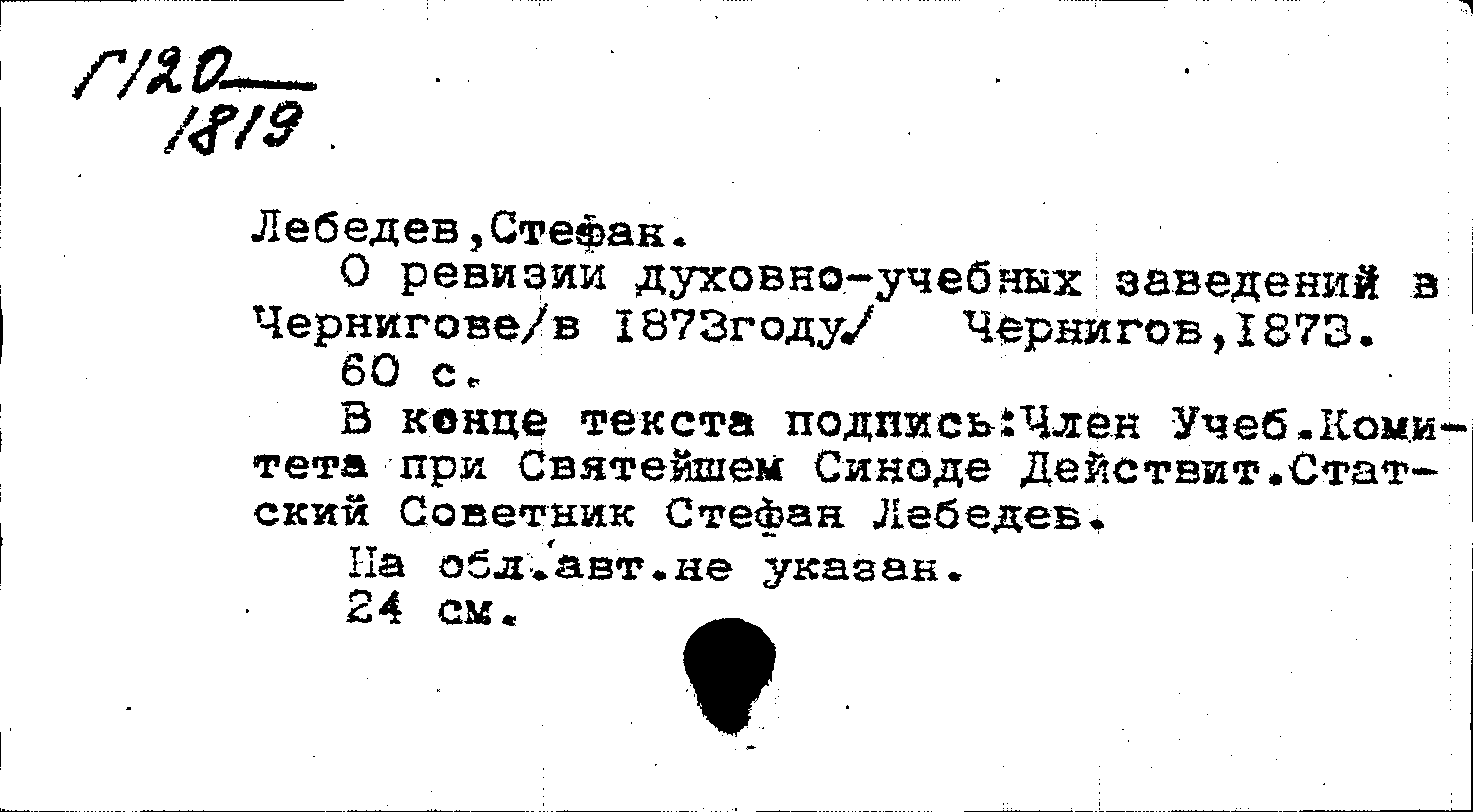 Г120
1819

Лебедев,Стефан.
О ревизии духовно-учебных заведений в Чернигове/в 1873году/ Чернигов,1873.
60 с.
В конце текста подпись:Член Учеб.Комитета при Святейшем Синоде Действит.Статский Советник Стефан Лебедев.
На обл.авт.не указан.
24 см.